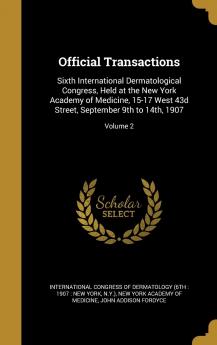 Official Transactions

Sixth International Dermatological Congress, Held at the New York Academy of Medicine, 15-17 West 43d Street, September 9th to 14th, 1907

Volume 2

Scholar SELECT

INTERNATIONAL CONGRESS OF DERMATOLOGY (6TH : 1907 : NEW YORK, N.Y.), NEW YORK ACADEMY OF MEDICINE, JOHN ADDISON FORDYCE